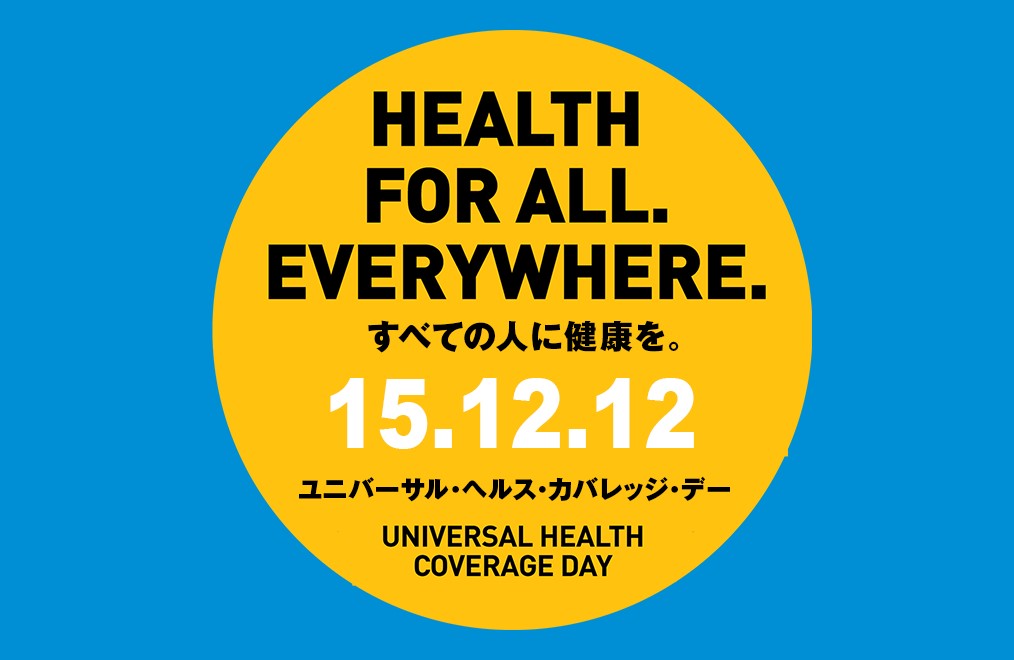 HEALTH
FOR ALL.
EVERYWHERE.
すべての人に健康を。
15.12.12
ユニバーサル・ヘルス・カバレッジ・デー
UNIVERSAL HEALTH
COVERAGE DAY